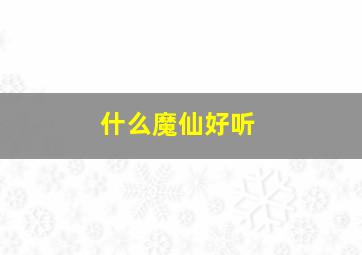 什么魔仙好听